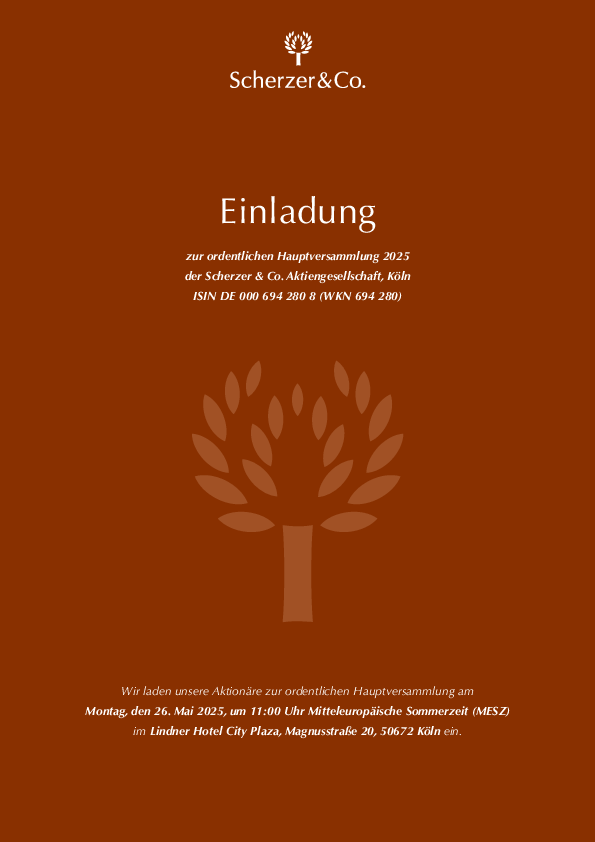 Scherzer&Co.

Einladung

zur ordentlichen Hauptversammlung 2025
der Scherzer & Co. Aktiengesellschaft, Köln
ISIN DE 000 694 280 8 (WKN 694 280)

Wir laden unsere Aktionäre zur ordentlichen Hauptversammlung am
Montag, den 26. Mai 2025, um 11:00 Uhr Mitteleuropäische Sommerzeit (MESZ)
im Lindner Hotel City Plaza, Magnusstraße 20, 50672 Köln ein.